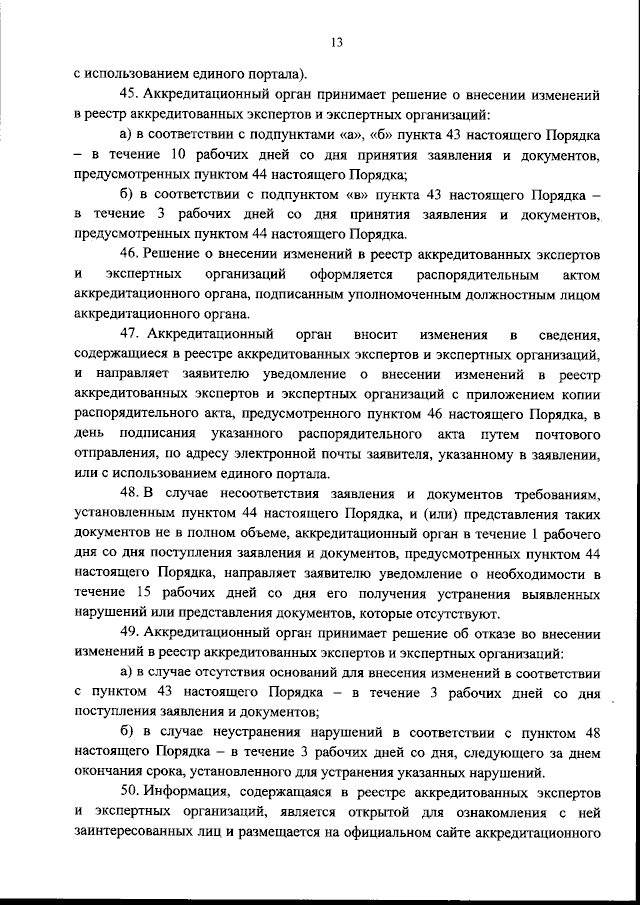 13

с использованием единого портала).

45. Аккредитационный орган принимает решение о внесении изменений в реестр аккредитованных экспертов и экспертных организаций:

а) в соответствии с подпунктами «а», «б» пункта 43 настоящего Порядка – в течение 10 рабочих дней со дня принятия заявления и документов, предусмотренных пунктом 44 настоящего Порядка;

б) в соответствии с подпунктом «в» пункта 43 настоящего Порядка – в течение 3 рабочих дней со дня принятия заявления и документов, предусмотренных пунктом 44 настоящего Порядка.

46. Решение о внесении изменений в реестр аккредитованных экспертов и экспертных организаций оформляется распорядительным актом аккредитационного органа, подписанным уполномоченным должностным лицом аккредитационного органа.

47. Аккредитационный орган вносит изменения в сведения, содержащиеся в реестре аккредитованных экспертов и экспертных организаций, и направляет заявителю уведомление о внесении изменений в реестр аккредитованных экспертов и экспертных организаций с приложением копии распорядительного акта, предусмотренного пунктом 46 настоящего Порядка, в день подписания указанного распорядительного акта путем почтового отправления, по адресу электронной почты заявителя, указанному в заявлении, или с использованием единого портала.

48. В случае несоответствия заявления и документов требованиям, установленным пунктом 44 настоящего Порядка, и (или) представления таких документов не в полном объеме, аккредитационный орган в течение 1 рабочего дня со дня поступления заявления и документов, предусмотренных пунктом 44 настоящего Порядка, направляет заявителю уведомление о необходимости в течение 15 рабочих дней со дня его получения устранения выявленных нарушений или представления документов, которые отсутствуют.

49. Аккредитационный орган принимает решение об отказе во внесении изменений в реестр аккредитованных экспертов и экспертных организаций:

а) в случае отсутствия оснований для внесения изменений в соответствии с пунктом 43 настоящего Порядка – в течение 3 рабочих дней со дня поступления заявления и документов;

б) в случае неустранения нарушений в соответствии с пунктом 48 настоящего Порядка – в течение 3 рабочих дней со дня, следующего за днем окончания срока, установленного для устранения указанных нарушений.

50. Информация, содержащаяся в реестре аккредитованных экспертов и экспертных организаций, является открытой для ознакомления с ней заинтересованных лиц и размещается на официальном сайте аккредитационного